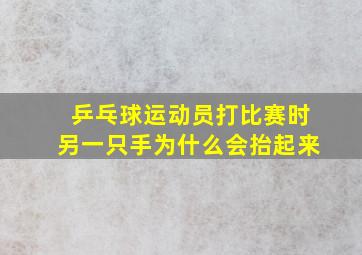 乒乓球运动员打比赛时
另一只手为什么会抬起来